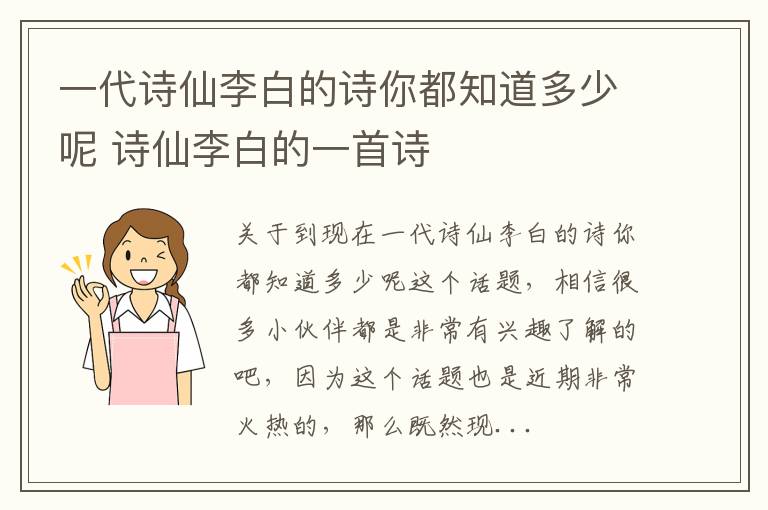 一代诗仙李白的诗你都知道多少呢 诗仙李白的一首诗

关于到现在一代诗仙李白的诗你都知道多少呢这个话题，相信很多小伙伴都是非常有兴趣了解的吧，因为这个话题也是近期非常火热的，那么既然现...